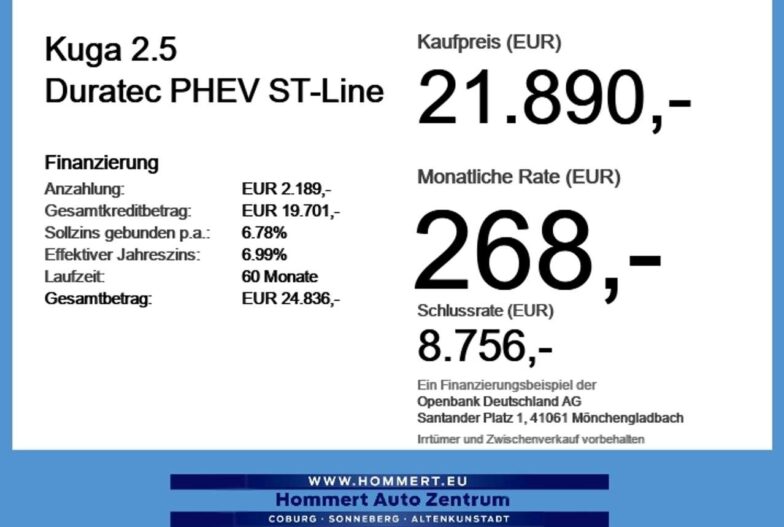 Kuga 2.5
Duratec PHEV ST-Line

Finanzierung
Anzahlung: EUR 2.189,-
Gesamtkreditbetrag: EUR 19.701,-
Sollzins gebunden p.a.: 6.78%
Effektiver Jahreszins: 6.99%
Laufzeit: 60 Monate
Gesamtbetrag: EUR 24.836,-

Kaufpreis (EUR)
21.890,-

Monatliche Rate (EUR)
268,-

Schlussrate (EUR)
8.756,-

Ein Finanzierungsbeispiel der
Openbank Deutschland AG
Santander Platz 1, 41061 Mönchengladbach

Irrtümer und Zwischenverkauf vorbehalten

WWW.HOMMERT.EU
Hommert Auto Zentrum
COBURG · SONNEBERG · ALTENKUNSTADT